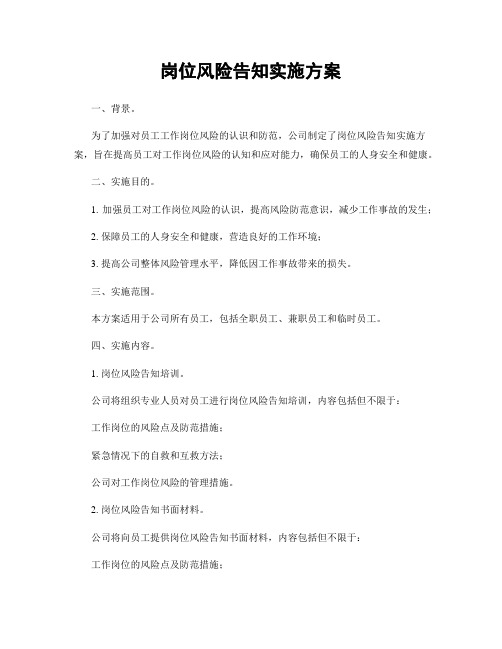 岗位风险告知实施方案

一、背景。

为了加强对员工工作岗位风险的认识和防范，公司制定了岗位风险告知实施方案，旨在提高员工对工作岗位风险的认知和应对能力，确保员工的人身安全和健康。

二、实施目的。

1. 加强员工对工作岗位风险的认识，提高风险防范意识，减少工作事故的发生；

2. 保障员工的人身安全和健康，营造良好的工作环境；

3. 提高公司整体风险管理水平，降低因工作事故带来的损失。

三、实施范围。

本方案适用于公司所有员工，包括全职员工、兼职员工和临时员工。

四、实施内容。

1. 岗位风险告知培训。

公司将组织专业人员对员工进行岗位风险告知培训，内容包括但不限于：

工作岗位的风险点及防范措施；

紧急情况下的自救和互救方法；

公司对工作岗位风险的管理措施。

2. 岗位风险告知书面材料。

公司将向员工提供岗位风险告知书面材料，内容包括但不限于：

工作岗位的风险点及防范措施；